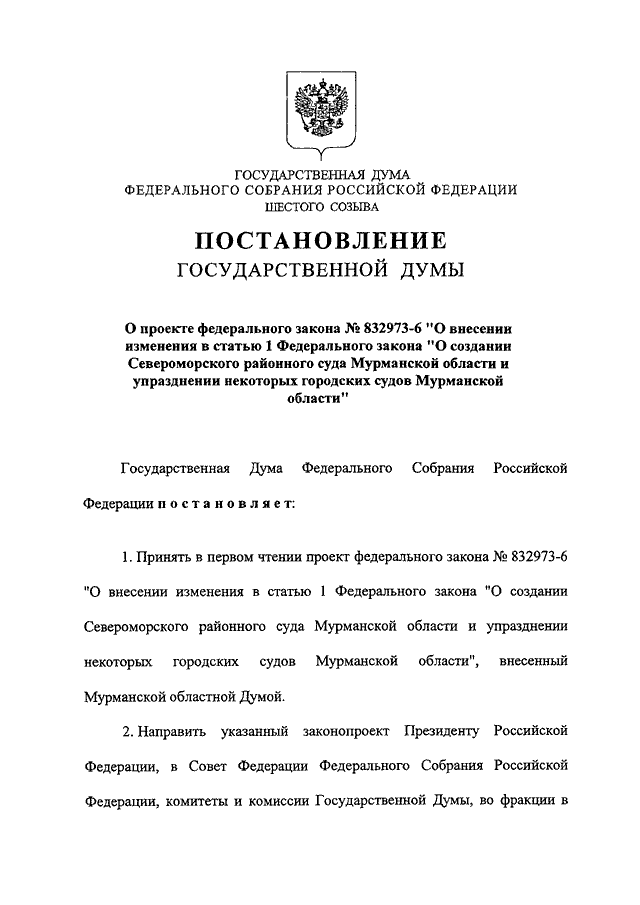 ГОСУДАРСТВЕННАЯ ДУМА
ФЕДЕРАЛЬНОГО СОБРАНИЯ РОССИЙСКОЙ ФЕДЕРАЦИИ
ШЕСТОГО СОЗЫВА

ПОСТАНОВЛЕНИЕ
ГОСУДАРСТВЕННОЙ ДУМЫ

О проекте федерального закона № 832973-6 "О внесении изменения в статью 1 Федерального закона "О создании Североморского районного суда Мурманской области и упразднении некоторых городских судов Мурманской области"

Государственная Дума Федерального Собрания Российской Федерации постановляет:

1. Принять в первом чтении проект федерального закона № 832973-6 "О внесении изменения в статью 1 Федерального закона "О создании Североморского районного суда Мурманской области и упразднении некоторых городских судов Мурманской области", внесенный Мурманской областной Думой.

2. Направить указанный законопроект Президенту Российской Федерации, в Совет Федерации Федерального Собрания Российской Федерации, комитеты и комиссии Государственной Думы, во фракции в